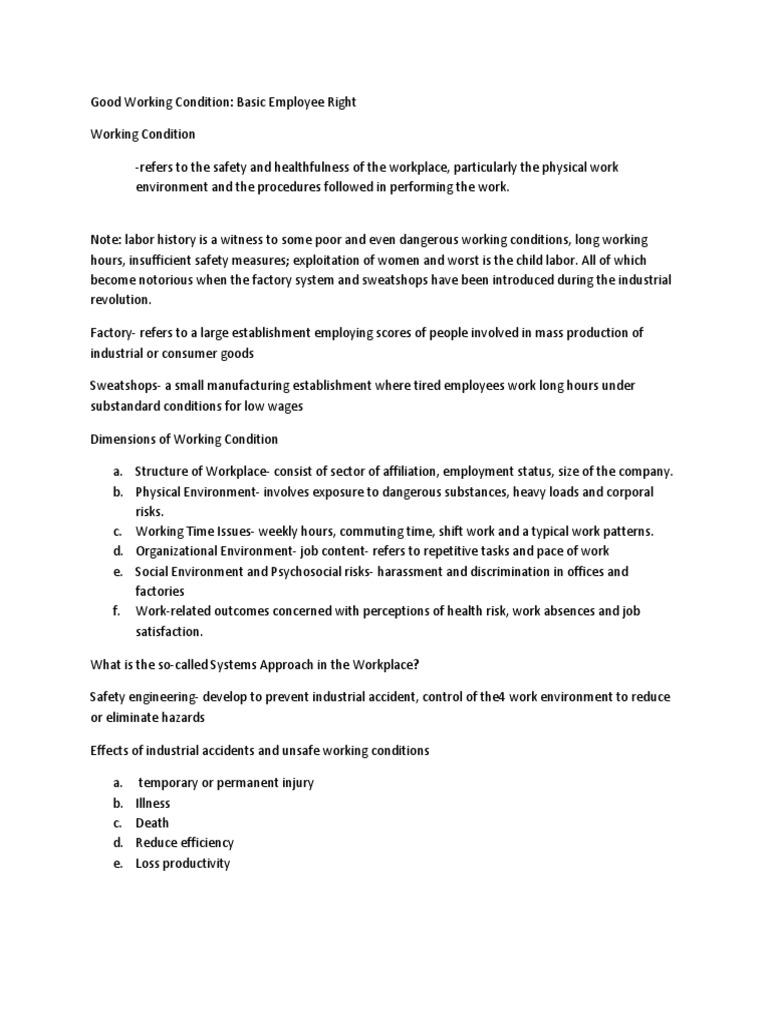 Good Working Condition: Basic Employee Right

Working Condition

-refers to the safety and healthfulness of the workplace, particularly the physical work environment and the procedures followed in performing the work.

Note: labor history is a witness to some poor and even dangerous working conditions, long working hours, insufficient safety measures; exploitation of women and worst is the child labor. All of which become notorious when the factory system and sweatshops have been introduced during the industrial revolution.

Factory- refers to a large establishment employing scores of people involved in mass production of industrial or consumer goods

Sweatshops- a small manufacturing establishment where tired employees work long hours under substandard conditions for low wages

Dimensions of Working Condition

a. Structure of Workplace- consist of sector of affiliation, employment status, size of the company.
b. Physical Environment- involves exposure to dangerous substances, heavy loads and corporal risks.
c. Working Time Issues- weekly hours, commuting time, shift work and a typical work patterns.
d. Organizational Environment- job content- refers to repetitive tasks and pace of work
e. Social Environment and Psychosocial risks- harassment and discrimination in offices and factories
f. Work-related outcomes concerned with perceptions of health risk, work absences and job satisfaction.

What is the so-called Systems Approach in the Workplace?

Safety engineering- develop to prevent industrial accident, control of the4 work environment to reduce or eliminate hazards

Effects of industrial accidents and unsafe working conditions

a. temporary or permanent injury
b. Illness
c. Death
d. Reduce efficiency
e. Loss productivity